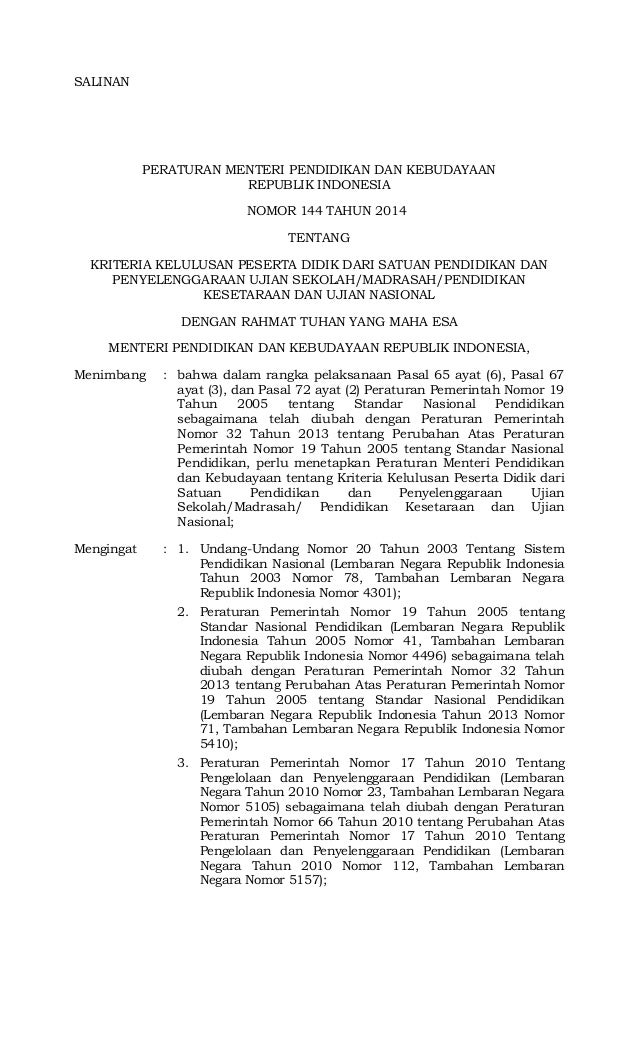 SALINAN

PERATURAN MENTERI PENDIDIKAN DAN KEBUDAYAAN
REPUBLIK INDONESIA

NOMOR 144 TAHUN 2014

TENTANG

KRITERIA KELULUSAN PESERTA DIDIK DARI SATUAN PENDIDIKAN DAN PENYELENGGARAAN UJIAN SEKOLAH/MADRASAH/PENDIDIKAN KESETARAAN DAN UJIAN NASIONAL

DENGAN RAHMAT TUHAN YANG MAHA ESA

MENTERI PENDIDIKAN DAN KEBUDAYAAN REPUBLIK INDONESIA,

Menimbang : bahwa dalam rangka pelaksanaan Pasal 65 ayat (6), Pasal 67 ayat (3), dan Pasal 72 ayat (2) Peraturan Pemerintah Nomor 19 Tahun 2005 tentang Standar Nasional Pendidikan sebagaimana telah diubah dengan Peraturan Pemerintah Nomor 32 Tahun 2013 tentang Perubahan Atas Peraturan Pemerintah Nomor 19 Tahun 2005 tentang Standar Nasional Pendidikan, perlu menetapkan Peraturan Menteri Pendidikan dan Kebudayaan tentang Kriteria Kelulusan Peserta Didik dari Satuan Pendidikan dan Penyelenggaraan Ujian Sekolah/Madrasah/ Pendidikan Kesetaraan dan Ujian Nasional;

Mengingat : 1. Undang-Undang Nomor 20 Tahun 2003 Tentang Sistem Pendidikan Nasional (Lembaran Negara Republik Indonesia Tahun 2003 Nomor 78, Tambahan Lembaran Negara Republik Indonesia Nomor 4301);

2. Peraturan Pemerintah Nomor 19 Tahun 2005 tentang Standar Nasional Pendidikan (Lembaran Negara Republik Indonesia Tahun 2005 Nomor 41, Tambahan Lembaran Negara Republik Indonesia Nomor 4496) sebagaimana telah diubah dengan Peraturan Pemerintah Nomor 32 Tahun 2013 tentang Perubahan Atas Peraturan Pemerintah Nomor 19 Tahun 2005 tentang Standar Nasional Pendidikan (Lembaran Negara Republik Indonesia Tahun 2013 Nomor 71, Tambahan Lembaran Negara Republik Indonesia Nomor 5410);

3. Peraturan Pemerintah Nomor 17 Tahun 2010 Tentang Pengelolaan dan Penyelenggaraan Pendidikan (Lembaran Negara Tahun 2010 Nomor 23, Tambahan Lembaran Negara Nomor 5105) sebagaimana telah diubah dengan Peraturan Pemerintah Nomor 66 Tahun 2010 tentang Perubahan Atas Peraturan Pemerintah Nomor 17 Tahun 2010 Tentang Pengelolaan dan Penyelenggaraan Pendidikan (Lembaran Negara Tahun 2010 Nomor 112, Tambahan Lembaran Negara Nomor 5157);